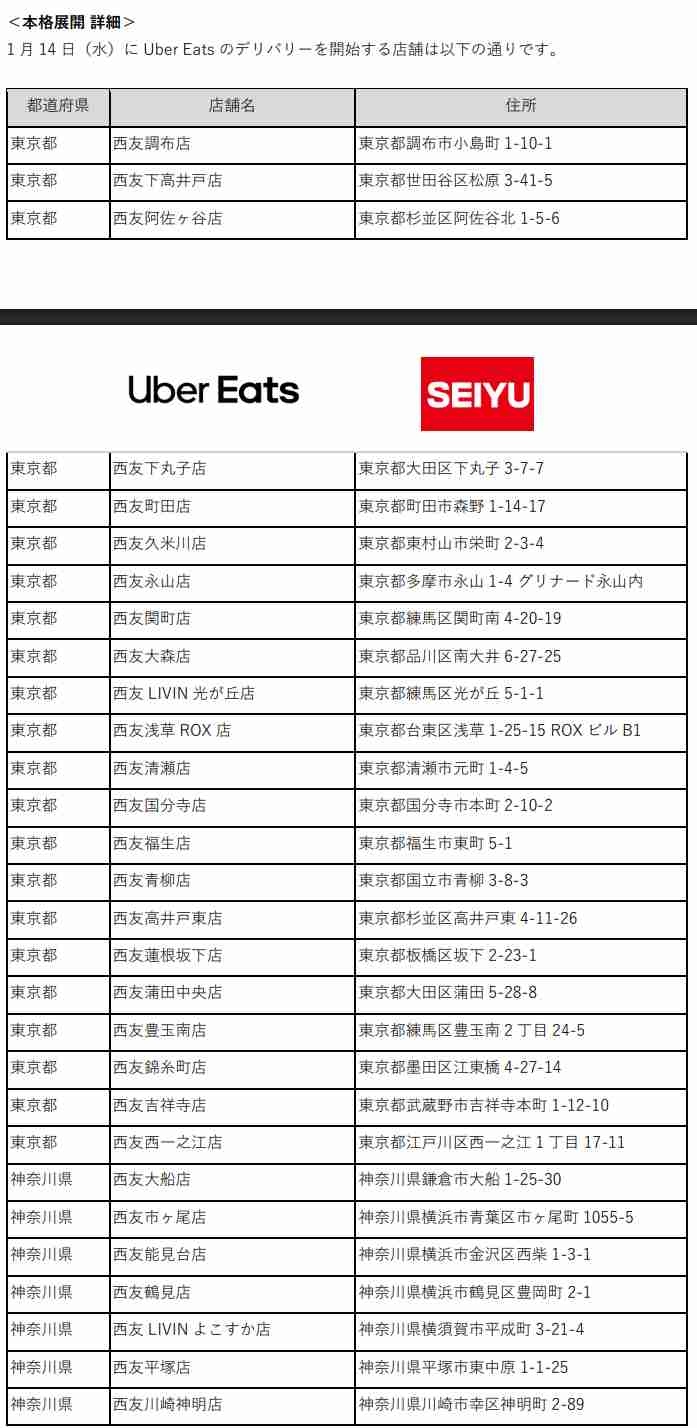 ＜本格展開 詳細＞
1 月 14 日（水）に Uber Eats のデリバリーを開始する店舗は以下の通りです。

| 都道府県 | 店舗名 | 住所 |
|---|---|---|
| 東京都 | 西友調布店 | 東京都調布市小島町 1-10-1 |
| 東京都 | 西友下高井戸店 | 東京都世田谷区松原 3-41-5 |
| 東京都 | 西友阿佐ヶ谷店 | 東京都杉並区阿佐谷北 1-5-6 |

Uber Eats

SEIYU

| | | |
|---|---|---|
| 東京都 | 西友下丸子店 | 東京都大田区下丸子 3-7-7 |
| 東京都 | 西友町田店 | 東京都町田市森野 1-14-17 |
| 東京都 | 西友久米川店 | 東京都東村山市栄町 2-3-4 |
| 東京都 | 西友永山店 | 東京都多摩市永山 1-4 グリナード永山内 |
| 東京都 | 西友関町店 | 東京都練馬区関町南 4-20-19 |
| 東京都 | 西友大森店 | 東京都品川区南大井 6-27-25 |
| 東京都 | 西友 LIVIN 光が丘店 | 東京都練馬区光が丘 5-1-1 |
| 東京都 | 西友浅草 ROX 店 | 東京都台東区浅草 1-25-15 ROX ビル B1 |
| 東京都 | 西友清瀬店 | 東京都清瀬市元町 1-4-5 |
| 東京都 | 西友国分寺店 | 東京都国分寺市本町 2-10-2 |
| 東京都 | 西友福生店 | 東京都福生市東町 5-1 |
| 東京都 | 西友青柳店 | 東京都国立市青柳 3-8-3 |
| 東京都 | 西友高井戸東店 | 東京都杉並区高井戸東 4-11-26 |
| 東京都 | 西友蓮根坂下店 | 東京都板橋区坂下 2-23-1 |
| 東京都 | 西友蒲田中央店 | 東京都大田区蒲田 5-28-8 |
| 東京都 | 西友豊玉南店 | 東京都練馬区豊玉南 2 丁目 24-5 |
| 東京都 | 西友錦糸町店 | 東京都墨田区江東橋 4-27-14 |
| 東京都 | 西友吉祥寺店 | 東京都武蔵野市吉祥寺本町 1-12-10 |
| 東京都 | 西友西一之江店 | 東京都江戸川区西一之江 1 丁目 17-11 |
| 神奈川県 | 西友大船店 | 神奈川県鎌倉市大船 1-25-30 |
| 神奈川県 | 西友市ヶ尾店 | 神奈川県横浜市青葉区市ヶ尾町 1055-5 |
| 神奈川県 | 西友能見台店 | 神奈川県横浜市金沢区西柴 1-3-1 |
| 神奈川県 | 西友鶴見店 | 神奈川県横浜市鶴見区豊岡町 2-1 |
| 神奈川県 | 西友 LIVIN よこすか店 | 神奈川県横須賀市平成町 3-21-4 |
| 神奈川県 | 西友平塚店 | 神奈川県平塚市東中原 1-1-25 |
| 神奈川県 | 西友川崎神明店 | 神奈川県川崎市幸区神明町 2-89 |